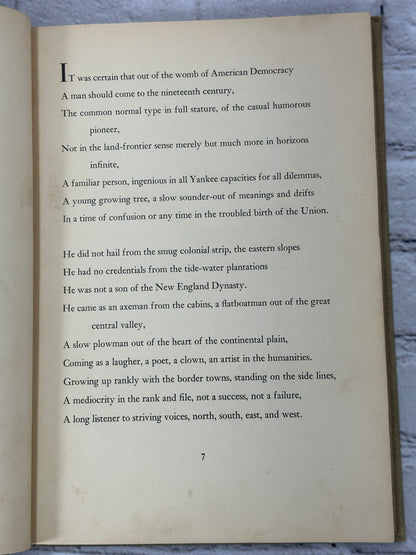 IT was certain that out of the womb of American Democracy
A man should come to the nineteenth century,
The common normal type in full stature, of the casual humorous pioneer,
Not in the land-frontier sense merely but much more in horizons infinite,
A familiar person, ingenious in all Yankee capacities for all dilemmas,
A young growing tree, a slow sounder-out of meanings and drifts
In a time of confusion or any time in the troubled birth of the Union.

He did not hail from the smug colonial strip, the eastern slopes
He had no credentials from the tide-water plantations
He was not a son of the New England Dynasty.
He came as an axeman from the cabins, a flatboatman out of the great central valley,
A slow plowman out of the heart of the continental plain,
Coming as a laugher, a poet, a clown, an artist in the humanities.
Growing up rankly with the border towns, standing on the side lines,
A mediocrity in the rank and file, not a success, not a failure,
A long listener to striving voices, north, south, east, and west.

7